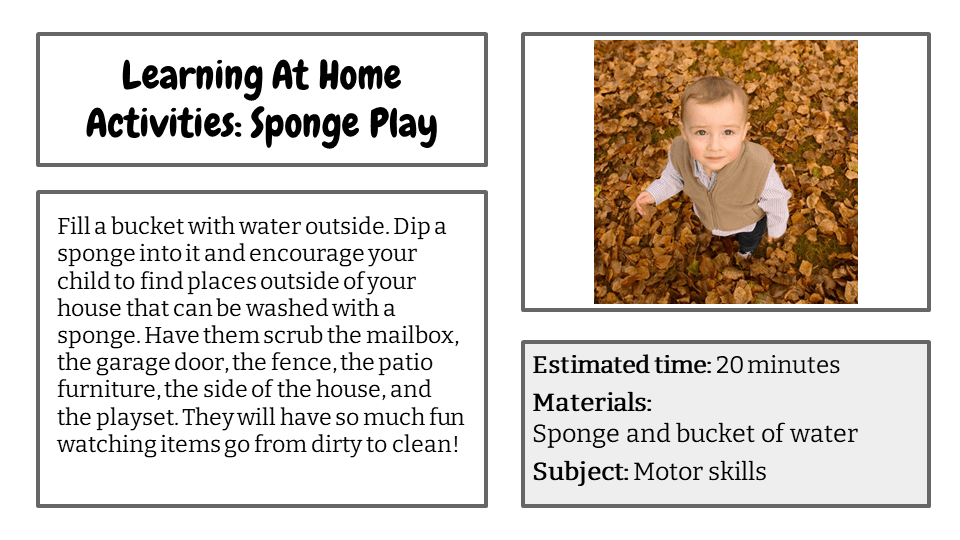 Learning At Home Activities: Sponge Play

Fill a bucket with water outside. Dip a sponge into it and encourage your child to find places outside of your house that can be washed with a sponge. Have them scrub the mailbox, the garage door, the fence, the patio furniture, the side of the house, and the playset. They will have so much fun watching items go from dirty to clean!

Estimated time: 20 minutes

Materials:
Sponge and bucket of water

Subject: Motor skills